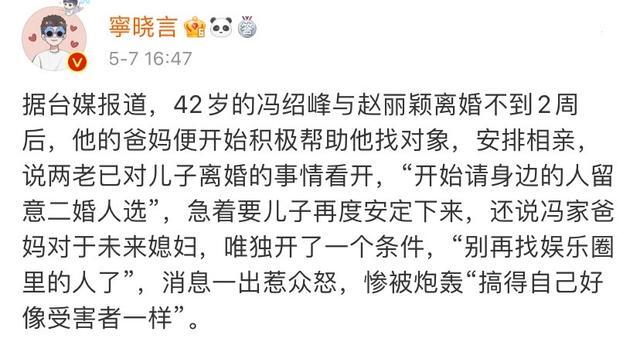 寧晓言

5-7 16:47

据台媒报道，42岁的冯绍峰与赵丽颖离婚不到2周后，他的爸妈便开始积极帮助他找对象，安排相亲，说两老已对儿子离婚的事情看开，“开始请身边的人留意二婚人选”，急着要儿子再度安定下来，还说冯家爸妈对于未来媳妇，唯独开了一个条件，“别再找娱乐圈里的人了”，消息一出惹众怒，惨被炮轰“搞得自己好像受害者一样”。